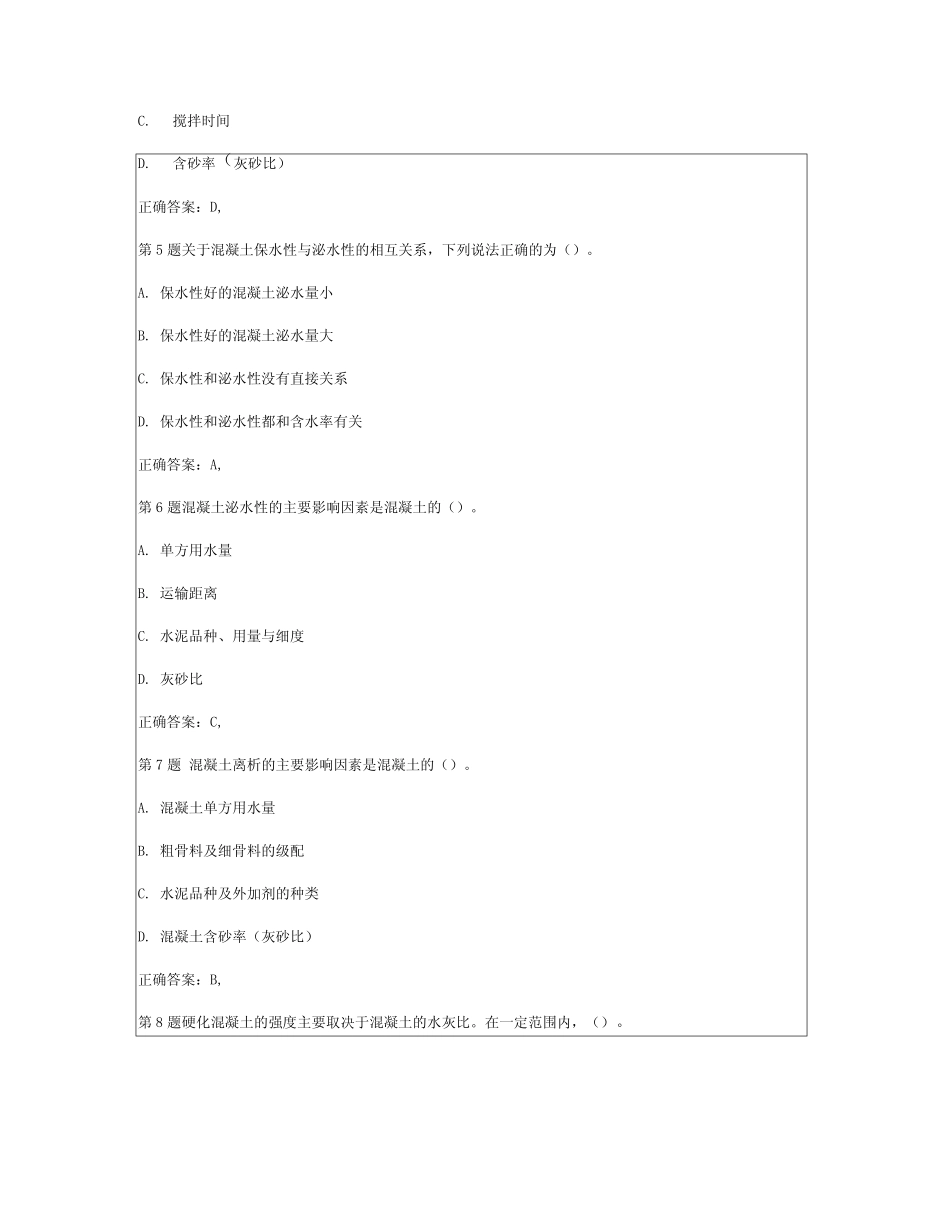 C. 搅拌时间

D. 含砂率（灰砂比）

正确答案：D,

第 5 题关于混凝土保水性与泌水性的相互关系，下列说法正确的为（）。

A. 保水性好的混凝土泌水量小

B. 保水性好的混凝土泌水量大

C. 保水性和泌水性没有直接关系

D. 保水性和泌水性都和含水率有关

正确答案：A,

第 6 题混凝土泌水性的主要影响因素是混凝土的（）。

A. 单方用水量

B. 运输距离

C. 水泥品种、用量与细度

D. 灰砂比

正确答案：C,

第 7 题 混凝土离析的主要影响因素是混凝土的（）。

A. 混凝土单方用水量

B. 粗骨料及细骨料的级配

C. 水泥品种及外加剂的种类

D. 混凝土含砂率（灰砂比）

正确答案：B,

第 8 题硬化混凝土的强度主要取决于混凝土的水灰比。在一定范围内，（）。